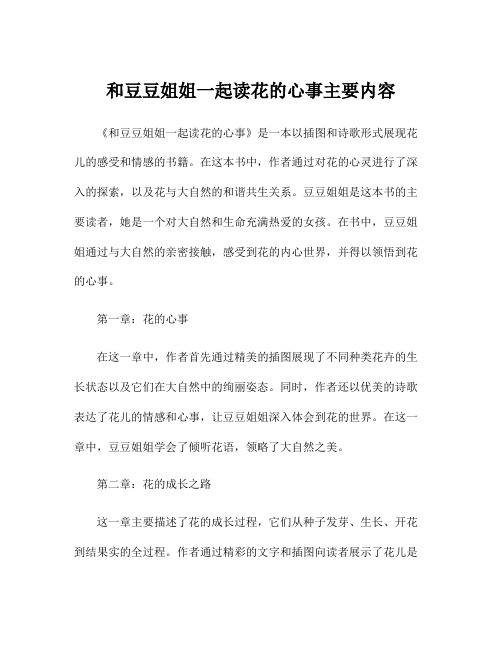 和豆豆姐姐一起读花的心事主要内容

《和豆豆姐姐一起读花的心事》是一本以插图和诗歌形式展现花儿的感受和情感的书籍。在这本书中，作者通过对花的心灵进行了深入的探索，以及花与大自然的和谐共生关系。豆豆姐姐是这本书的主要读者，她是一个对大自然和生命充满热爱的女孩。在书中，豆豆姐姐通过与大自然的亲密接触，感受到花的内心世界，并得以领悟到花的心事。

第一章：花的心事

在这一章中，作者首先通过精美的插图展现了不同种类花卉的生长状态以及它们在大自然中的绚丽姿态。同时，作者还以优美的诗歌表达了花儿的情感和心事，让豆豆姐姐深入体会到花的世界。在这一章中，豆豆姐姐学会了倾听花语，领略了大自然之美。

第二章：花的成长之路

这一章主要描述了花的成长过程，它们从种子发芽、生长、开花到结果实的全过程。作者通过精彩的文字和插图向读者展示了花儿是